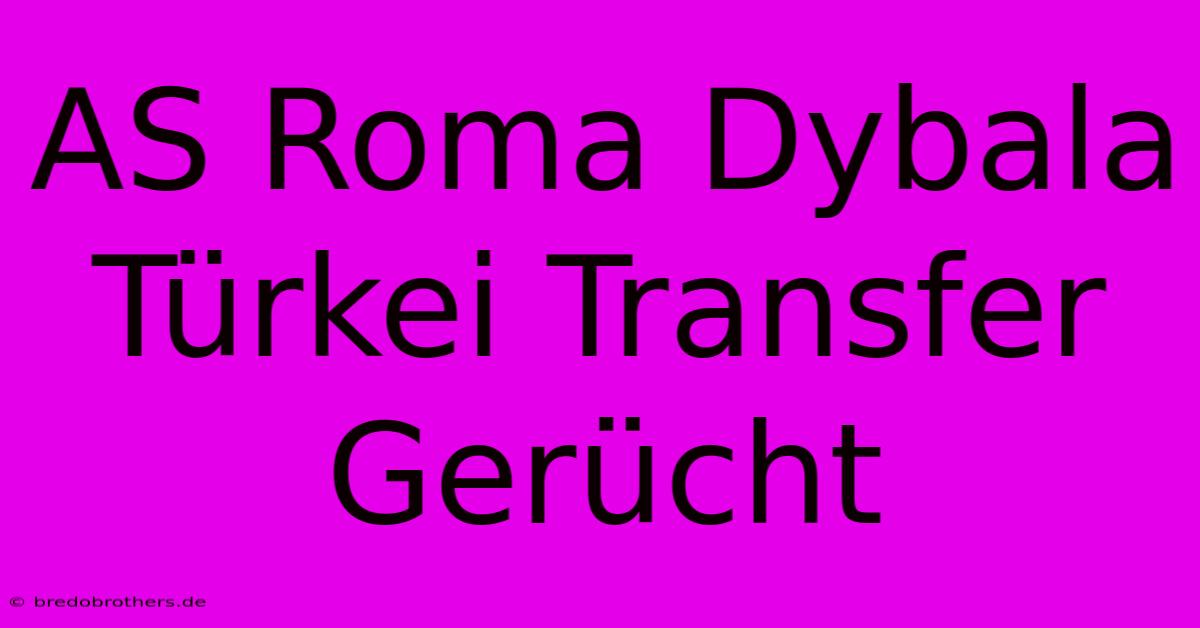 AS Roma Dybala Türkei Transfer Gerücht

© bredobrothers.de